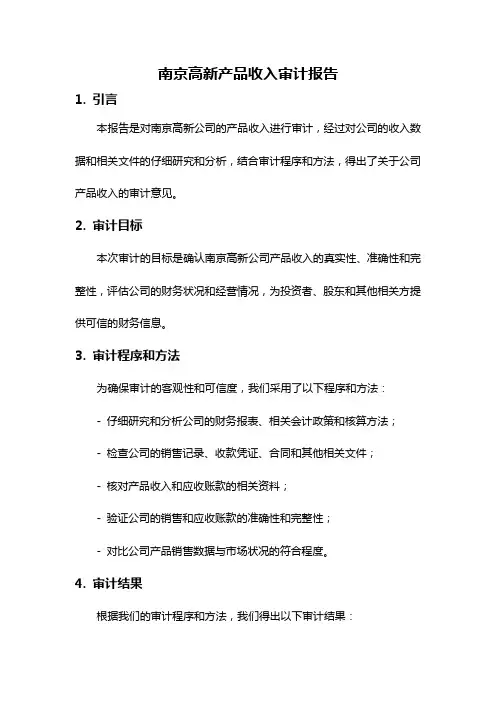 南京高新产品收入审计报告

1. 引言

本报告是对南京高新公司的产品收入进行审计，经过对公司的收入数据和相关文件的仔细研究和分析，结合审计程序和方法，得出了关于公司产品收入的审计意见。

2. 审计目标

本次审计的目标是确认南京高新公司产品收入的真实性、准确性和完整性，评估公司的财务状况和经营情况，为投资者、股东和其他相关方提供可信的财务信息。

3. 审计程序和方法

为确保审计的客观性和可信度，我们采用了以下程序和方法：

- 仔细研究和分析公司的财务报表、相关会计政策和核算方法；

- 检查公司的销售记录、收款凭证、合同和其他相关文件；

- 核对产品收入和应收账款的相关资料；

- 验证公司的销售和应收账款的准确性和完整性；

- 对比公司产品销售数据与市场状况的符合程度。

4. 审计结果

根据我们的审计程序和方法，我们得出以下审计结果：